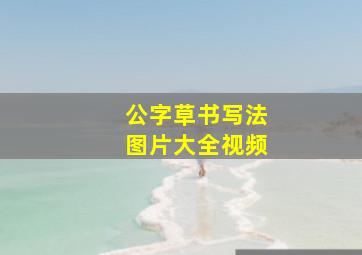 公字草书写法
图片大全视频